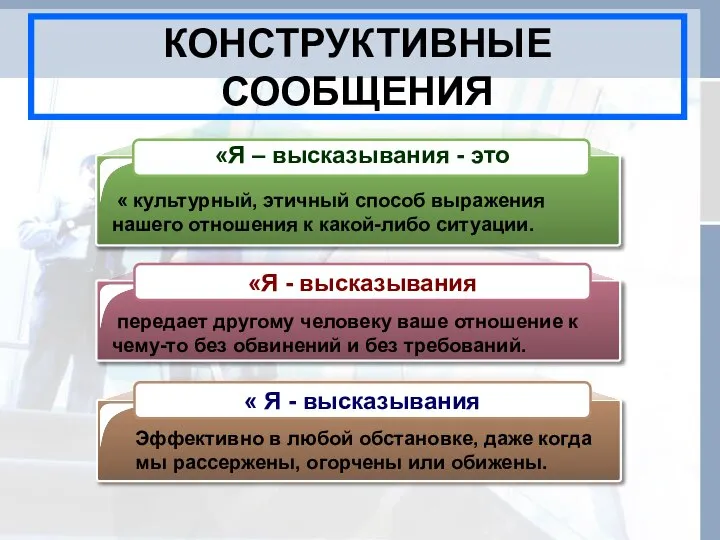 КОНСТРУКТИВНЫЕ СООБЩЕНИЯ

«Я – высказывания - это

« культурный, этичный способ выражения нашего отношения к какой-либо ситуации.

«Я - высказывания

передает другому человеку ваше отношение к чему-то без обвинений и без требований.

« Я - высказывания

Эффективно в любой обстановке, даже когда мы рассержены, огорчены или обижены.